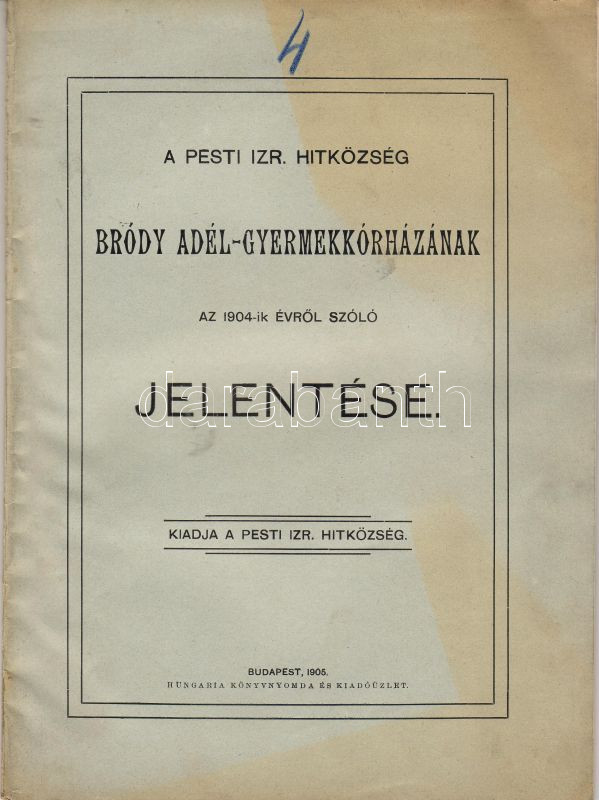 4

A PESTI IZR. HITKÖZSÉG

BRÓDY ADÉL-GYERMEKKÓRHÁZÁNAK

AZ 1904-ik ÉVRŐL SZÓLÓ

JELENTÉSE.

darabanth

KIADJA A PESTI IZR. HITKÖZSÉG.

BUDAPEST, 1905.
HUNGARIA KÖNYVNYOMDA ÉS KIADÓÜZLET.